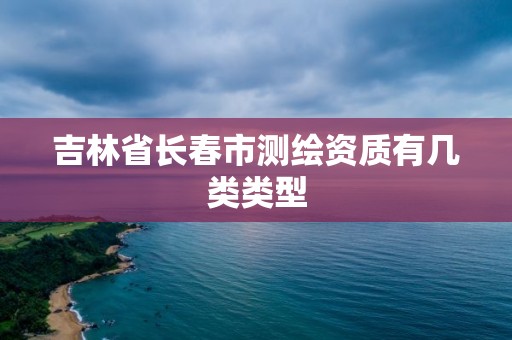 吉林省长春市测绘资质有几类类型